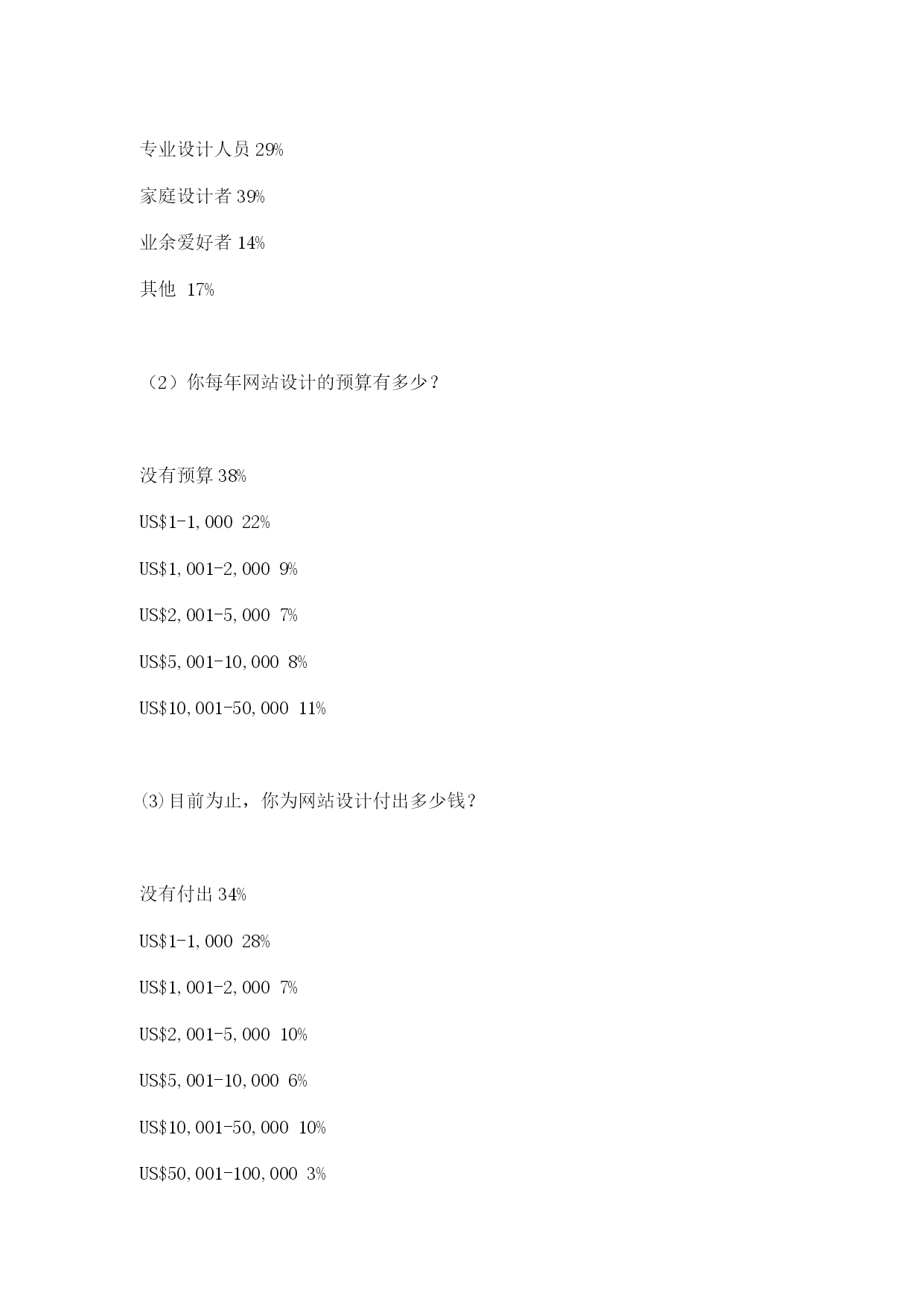 专业设计人员 29%

家庭设计者 39%

业余爱好者 14%

其他 17%

（2）你每年网站设计的预算有多少？

没有预算 38%

US\$1-1,000 22%

US\$1,001-2,000 9%

US\$2,001-5,000 7%

US\$5,001-10,000 8%

US\$10,001-50,000 11%

⑶目前为止，你为网站设计付出多少钱？

没有付出 34%

US\$1-1,000 28%

US\$1,001-2,000 7%

US\$2,001-5,000 10%

US\$5,001-10,000 6%

US\$10,001-50,000 10%

US\$50,001-100,000 3%